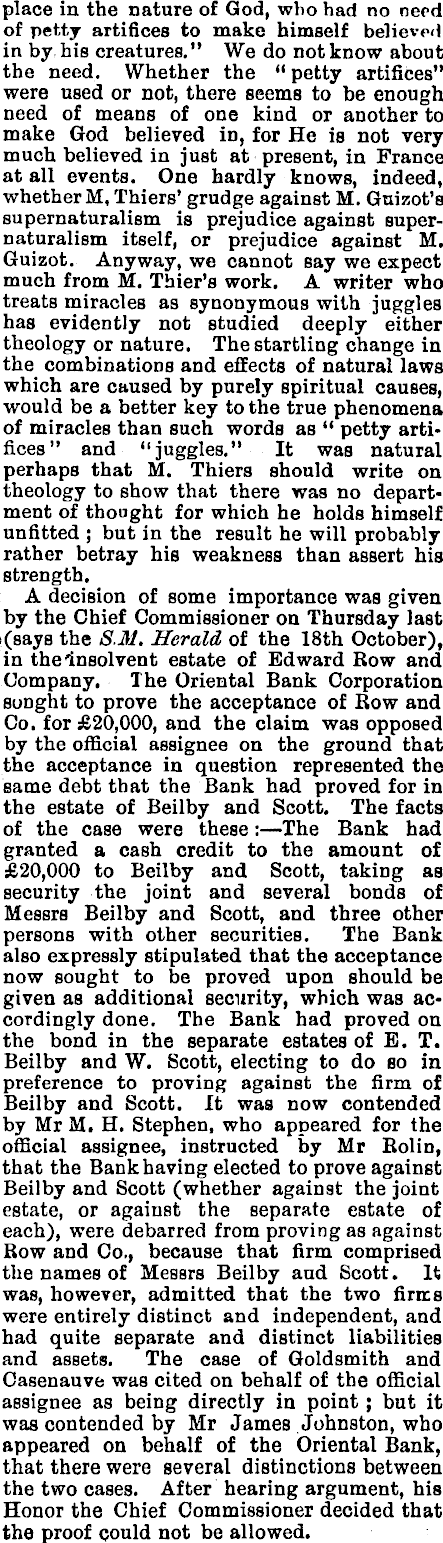 place in the nature of God, who had no need of petty artifices to make himself believed in by his creatures." We do not know about the need. Whether the "petty artifices" were used or not, there seems to be enough need of means of one kind or another to make God believed in, for He is not very much believed in just at present, in France at all events. One hardly knows, indeed, whether M. Thiers' grudge against M. Guizot's supernaturalism is prejudice against supernaturalism itself, or prejudice against M. Guizot. Anyway, we cannot say we expect much from M. Thier's work. A writer who treats miracles as synonymous with juggles has evidently not studied deeply either theology or nature. The startling change in the combinations and effects of natural laws which are caused by purely spiritual causes, would be a better key to the true phenomena of miracles than such words as "petty artifices" and "juggles." It was natural perhaps that M. Thiers should write on theology to show that there was no department of thought for which he holds himself unfitted; but in the result he will probably rather betray his weakness than assert his strength.

A decision of some importance was given by the Chief Commissioner on Thursday last (says the S.M. Herald of the 18th October), in the insolvent estate of Edward Row and Company. The Oriental Bank Corporation sought to prove the acceptance of Row and Co. for £20,000, and the claim was opposed by the official assignee on the ground that the acceptance in question represented the same debt that the Bank had proved for in the estate of Beilby and Scott. The facts of the case were these:—The Bank had granted a cash credit to the amount of £20,000 to Beilby and Scott, taking as security the joint and several bonds of Messrs Beilby and Scott, and three other persons with other securities. The Bank also expressly stipulated that the acceptance now sought to be proved upon should be given as additional security, which was accordingly done. The Bank had proved on the bond in the separate estates of E. T. Beilby and W. Scott, electing to do so in preference to proving against the firm of Beilby and Scott. It was now contended by Mr M. H. Stephen, who appeared for the official assignee, instructed by Mr Rolin, that the Bank having elected to prove against Beilby and Scott (whether against the joint estate, or against the separate estate of each), were debarred from proving as against Row and Co., because that firm comprised the names of Messrs Beilby and Scott. It was, however, admitted that the two firms were entirely distinct and independent, and had quite separate and distinct liabilities and assets. The case of Goldsmith and Casenauve was cited on behalf of the official assignee as being directly in point; but it was contended by Mr James Johnston, who appeared on behalf of the Oriental Bank, that there were several distinctions between the two cases. After hearing argument, his Honor the Chief Commissioner decided that the proof could not be allowed.